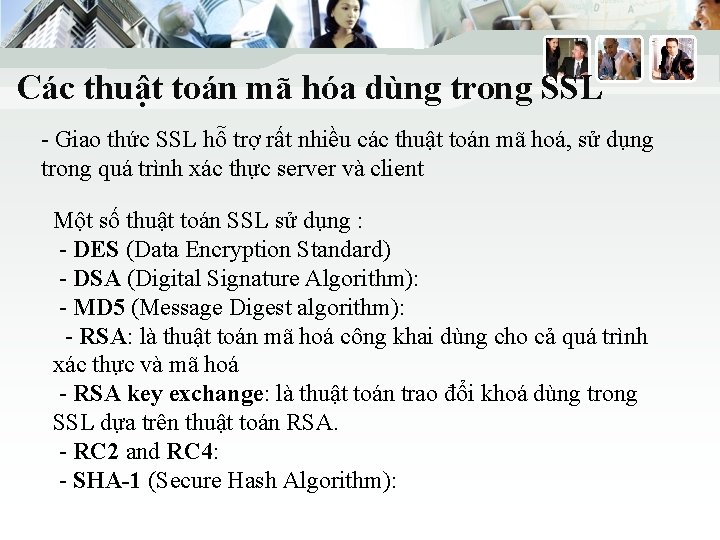 Các thuật toán mã hóa dùng trong SSL

- Giao thức SSL hỗ trợ rất nhiều các thuật toán mã hoá, sử dụng trong quá trình xác thực server và client

Một số thuật toán SSL sử dụng :
- DES (Data Encryption Standard)
- DSA (Digital Signature Algorithm):
- MD5 (Message Digest algorithm):
- RSA: là thuật toán mã hoá công khai dùng cho cả quá trình xác thực và mã hoá
- RSA key exchange: là thuật toán trao đổi khoá dùng trong SSL dựa trên thuật toán RSA.
- RC2 and RC4:
- SHA-1 (Secure Hash Algorithm):